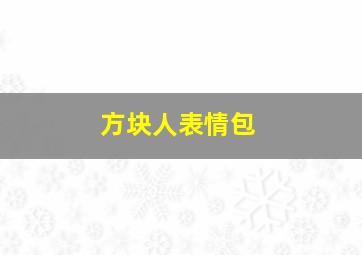 方块人表情包